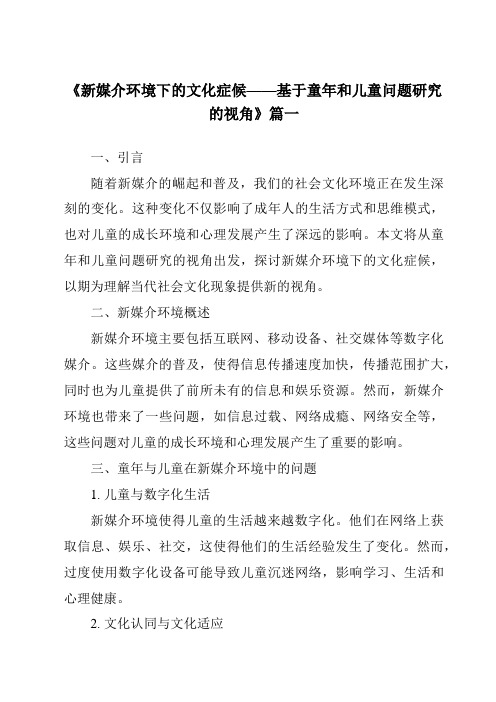 《新媒介环境下的文化症候——基于童年和儿童问题研究的视角》篇一

一、引言

随着新媒介的崛起和普及，我们的社会文化环境正在发生深刻的变化。这种变化不仅影响了成年人的生活方式和思维模式，也对儿童的成长环境和心理发展产生了深远的影响。本文将从童年和儿童问题研究的视角出发，探讨新媒介环境下的文化症候，以期为理解当代社会文化现象提供新的视角。

二、新媒介环境概述

新媒介环境主要包括互联网、移动设备、社交媒体等数字化媒介。这些媒介的普及，使得信息传播速度加快，传播范围扩大，同时也为儿童提供了前所未有的信息和娱乐资源。然而，新媒介环境也带来了一些问题，如信息过载、网络成瘾、网络安全等，这些问题对儿童的成长环境和心理发展产生了重要的影响。

三、童年与儿童在新媒介环境中的问题

1. 儿童与数字化生活

新媒介环境使得儿童的生活越来越数字化。他们在网络上获取信息、娱乐、社交，这使得他们的生活经验发生了变化。然而，过度使用数字化设备可能导致儿童沉迷网络，影响学习、生活和心理健康。

2. 文化认同与文化适应